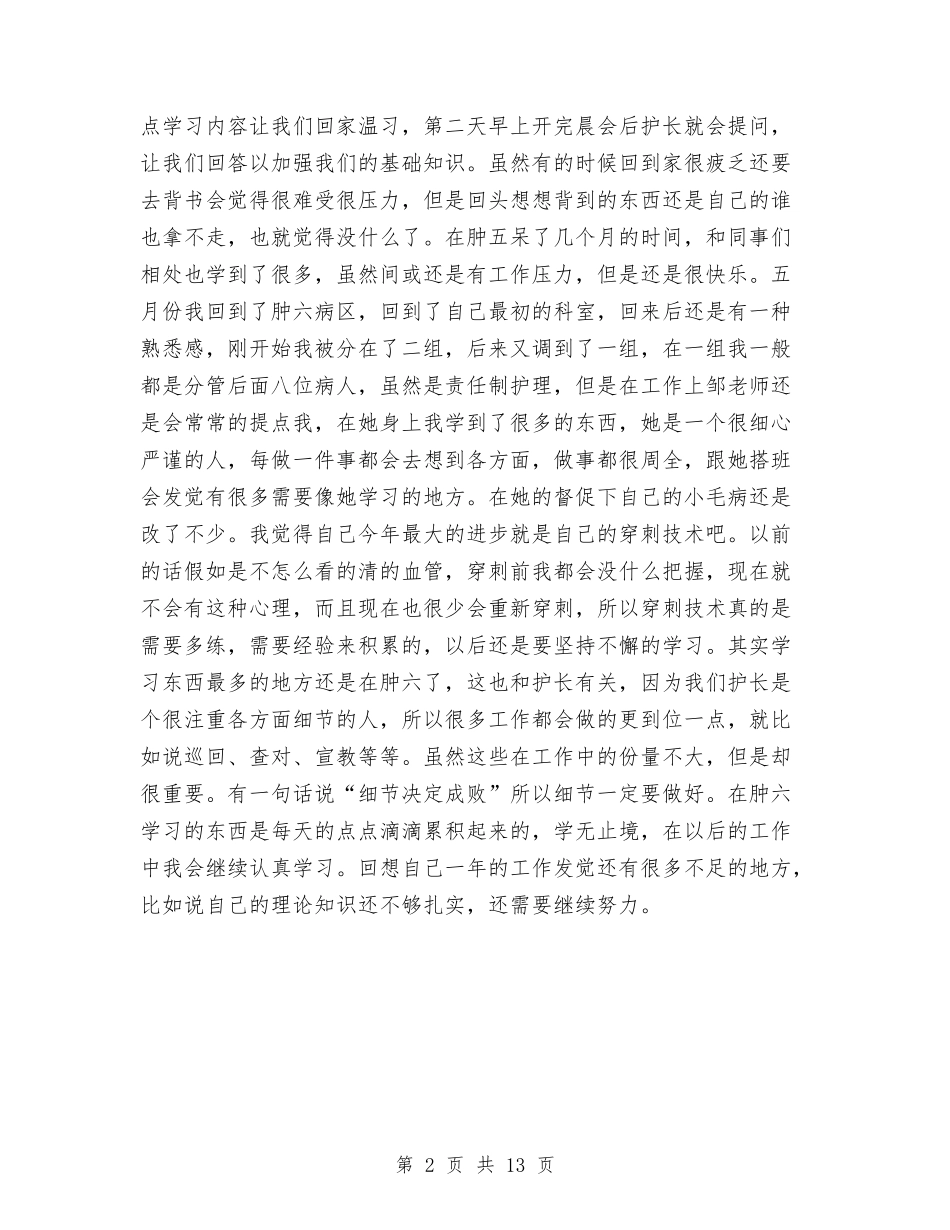 点学习内容让我们回家温习，第二天早上开完晨会后护长就会提问，让我们回答以加强我们的基础知识。虽然有的时候回到家很疲乏还要去背书会觉得很难受很压力，但是回头想想背到的东西还是自己的谁也拿不走，也就觉得没什么了。在肿五呆了几个月的时间，和同事们相处也学到了很多，虽然间或还是有工作压力，但是还是很快乐。五月份我回到了肿六病区，回到了自己最初的科室，回来后还是有一种熟悉感，刚开始我被分在了二组，后来又调到了一组，在一组我一般都是分管后面八位病人，虽然是责任制护理，但是在工作上邹老师还是会常常的提点我，在她身上我学到了很多的东西，她是一个很细心严谨的人，每做一件事都会去想到各方面，做事都很周全，跟她搭班会发觉有很多需要像她学习的地方。在她的督促下自己的小毛病还是改了不少。我觉得自己今年最大的进步就是自己的穿刺技术吧。以前的话假如是不怎么看的清的血管，穿刺前我都会没什么把握，现在就不会有这种心理，而且现在也很少会重新穿刺，所以穿刺技术真的是需要多练，需要经验来积累的，以后还是要坚持不懈的学习。其实学习东西最多的地方还是在肿六了，这也和护长有关，因为我们护长是个很注重各方面细节的人，所以很多工作都会做的更到位一点，就比如说巡回、查对、宣教等等。虽然这些在工作中的份量不大，但是却很重要。有一句话说“细节决定成败”所以细节一定要做好。在肿六学习的东西是每天的点点滴滴累积起来的，学无止境，在以后的工作中我会继续认真学习。回想自己一年的工作发觉还有很多不足的地方，比如说自己的理论知识还不够扎实，还需要继续努力。

第 2 页 共 13 页